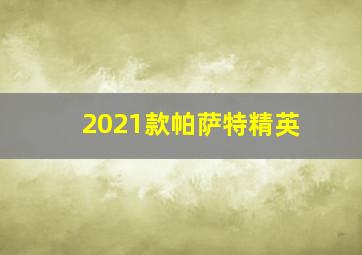 2021款帕萨特精英